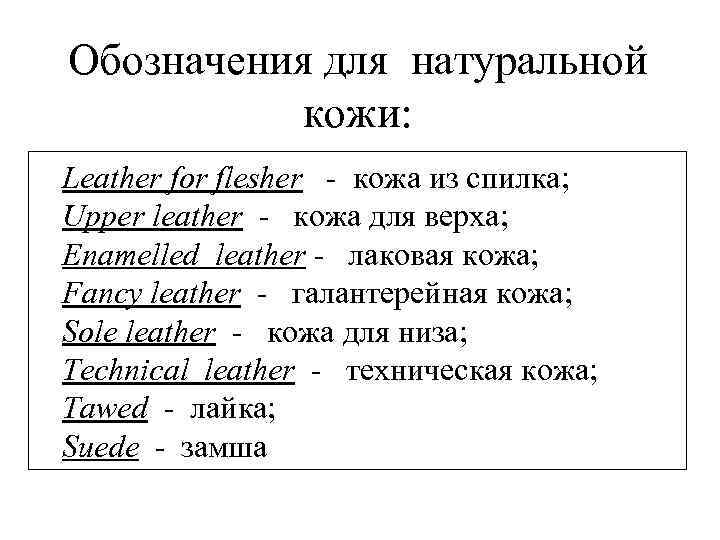 Обозначения для натуральной кожи:

Leather for flesher - кожа из спилка;
Upper leather - кожа для верха;
Enamelled leather - лаковая кожа;
Fancy leather - галантерейная кожа;
Sole leather - кожа для низа;
Technical leather - техническая кожа;
Tawed - лайка;
Suede - замша